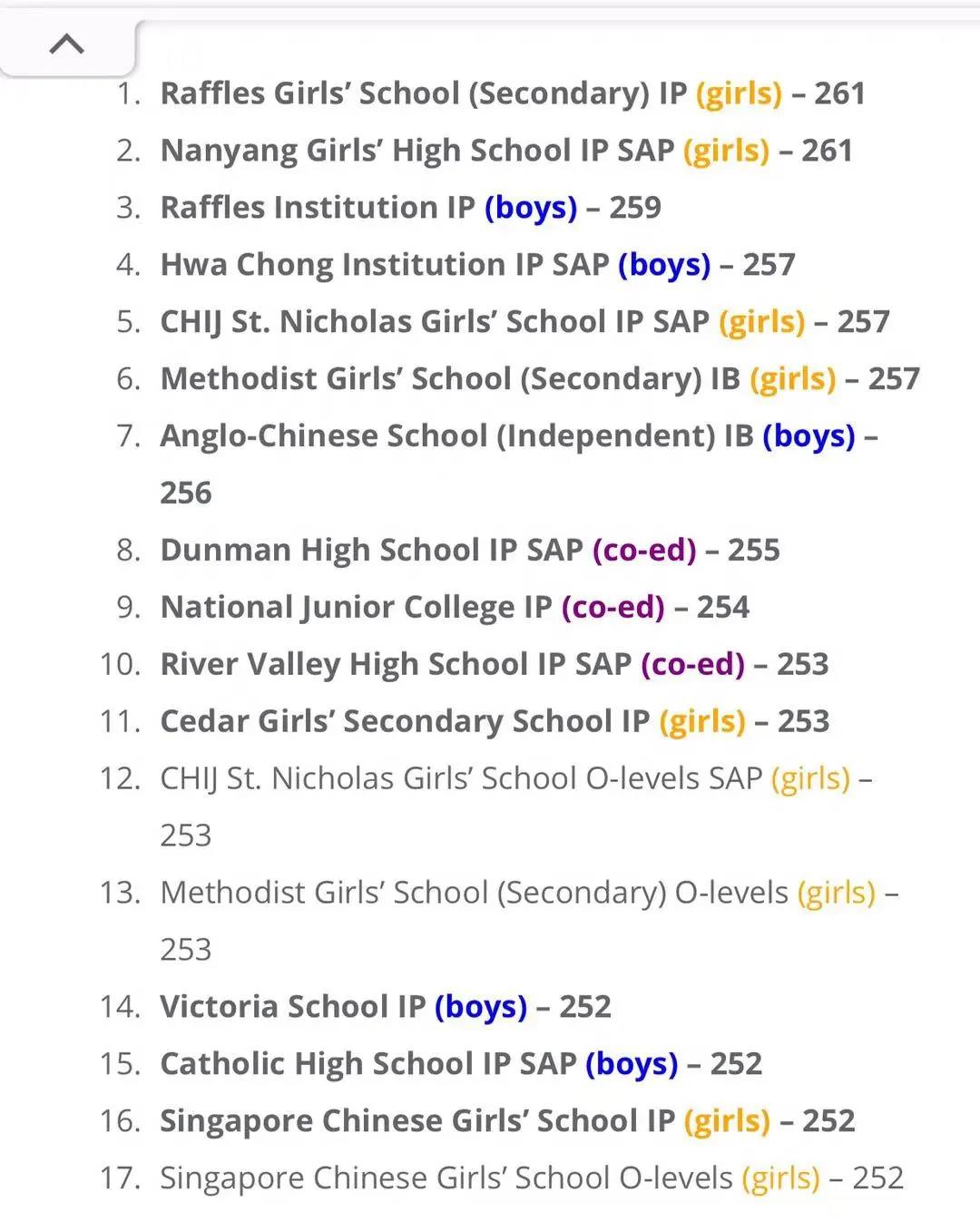 1. Raffles Girls' School (Secondary) IP (girls) – 261
2. Nanyang Girls' High School IP SAP (girls) – 261
3. Raffles Institution IP (boys) – 259
4. Hwa Chong Institution IP SAP (boys) – 257
5. CHIJ St. Nicholas Girls' School IP SAP (girls) – 257
6. Methodist Girls' School (Secondary) IB (girls) – 257
7. Anglo-Chinese School (Independent) IB (boys) – 256
8. Dunman High School IP SAP (co-ed) – 255
9. National Junior College IP (co-ed) – 254
10. River Valley High School IP SAP (co-ed) – 253
11. Cedar Girls' Secondary School IP (girls) – 253
12. CHIJ St. Nicholas Girls' School O-levels SAP (girls) – 253
13. Methodist Girls' School (Secondary) O-levels (girls) – 253
14. Victoria School IP (boys) – 252
15. Catholic High School IP SAP (boys) – 252
16. Singapore Chinese Girls' School IP (girls) – 252
17. Singapore Chinese Girls' School O-levels (girls) – 252